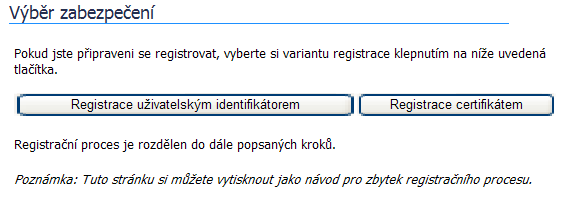 Výběr zabezpečení

Pokud jste připraveni se registrovat, vyberte si variantu registrace klepnutím na níže uvedená tlačítka.

Registrace uživatelským identifikátorem

Registrace certifikátem

Registrační proces je rozdělen do dále popsaných kroků.

Poznámka: Tuto stránku si můžete vytisknout jako návod pro zbytek registračního procesu.